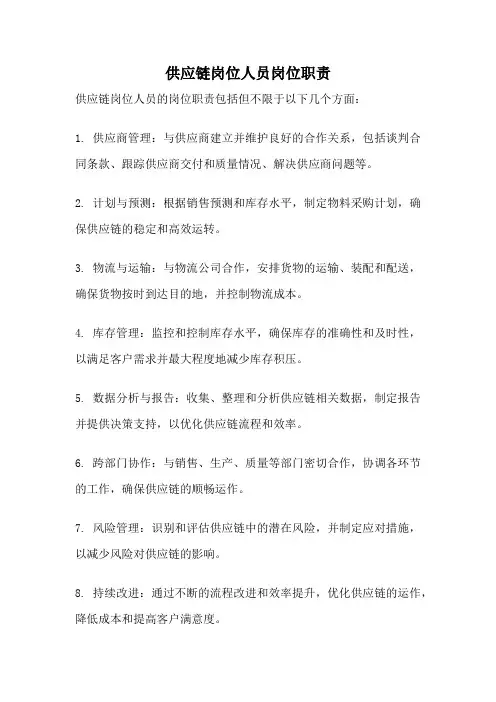 供应链岗位人员岗位职责

供应链岗位人员的岗位职责包括但不限于以下几个方面：

1. 供应商管理：与供应商建立并维护良好的合作关系，包括谈判合同条款、跟踪供应商交付和质量情况、解决供应商问题等。

2. 计划与预测：根据销售预测和库存水平，制定物料采购计划，确保供应链的稳定和高效运转。

3. 物流与运输：与物流公司合作，安排货物的运输、装配和配送，确保货物按时到达目的地，并控制物流成本。

4. 库存管理：监控和控制库存水平，确保库存的准确性和及时性，以满足客户需求并最大程度地减少库存积压。

5. 数据分析与报告：收集、整理和分析供应链相关数据，制定报告并提供决策支持，以优化供应链流程和效率。

6. 跨部门协作：与销售、生产、质量等部门密切合作，协调各环节的工作，确保供应链的顺畅运作。

7. 风险管理：识别和评估供应链中的潜在风险，并制定应对措施，以减少风险对供应链的影响。

8. 持续改进：通过不断的流程改进和效率提升，优化供应链的运作，降低成本和提高客户满意度。